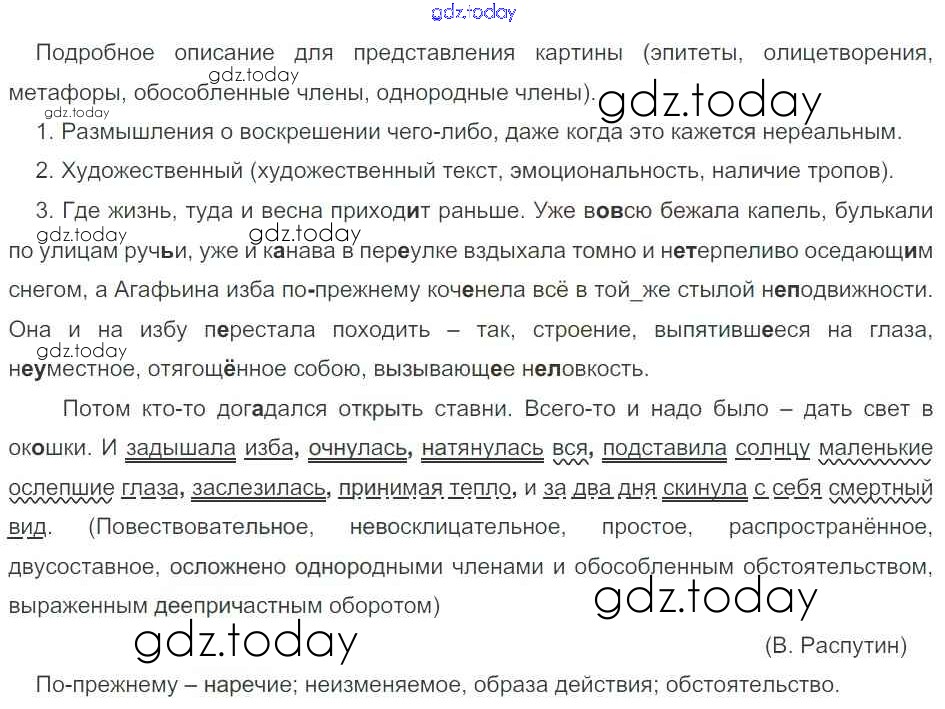 Подробное описание для представления картины (эпитеты, олицетворения, метафоры, обособленные члены, однородные члены).

1. Размышления о воскрешении чего-либо, даже когда это кажется нереальным.

2. Художественный (художественный текст, эмоциональность, наличие тропов).

3. Где жизнь, туда и весна приходит раньше. Уже вовсю бежала капель, булькали по улицам ручьи, уже и канава в переулке вздыхала томно и нетерпеливо оседающим снегом, а Агафьина изба по-прежнему коченела всё в той_же стылой неподвижности. Она и на избу перестала походить – так, строение, выпятившееся на глаза, неуместное, отягощённое собою, вызывающее неловкость.

Потом кто-то догадался открыть ставни. Всего-то и надо было – дать свет в окошки. И задышала изба, очнулась, натянулась вся, подставила солнцу маленькие ослепшие глаза, заслезилась, принимая тепло, и за два дня скинула с себя смертный вид. (Повествовательное, невосклицательное, простое, распространённое, двусоставное, осложнено однородными членами и обособленным обстоятельством, выраженным деепричастным оборотом)

(В. Распутин)

По-прежнему – наречие; неизменяемое, образа действия; обстоятельство.

gdz.today